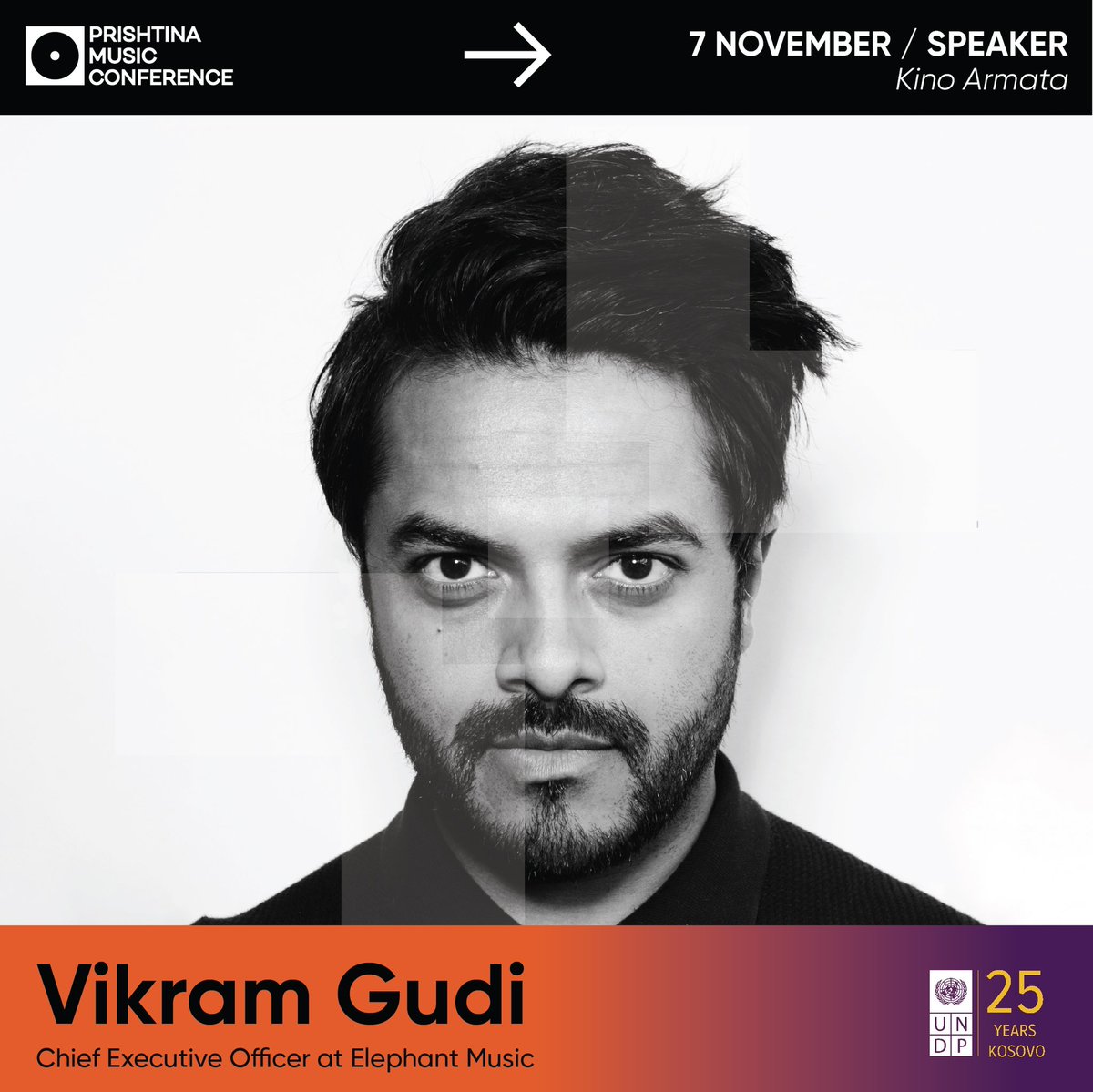 PRISHTINA MUSIC CONFERENCE

7 NOVEMBER / SPEAKER
Kino Armata

Vikram Gudi
Chief Executive Officer at Elephant Music

UNDP
25 YEARS KOSOVO